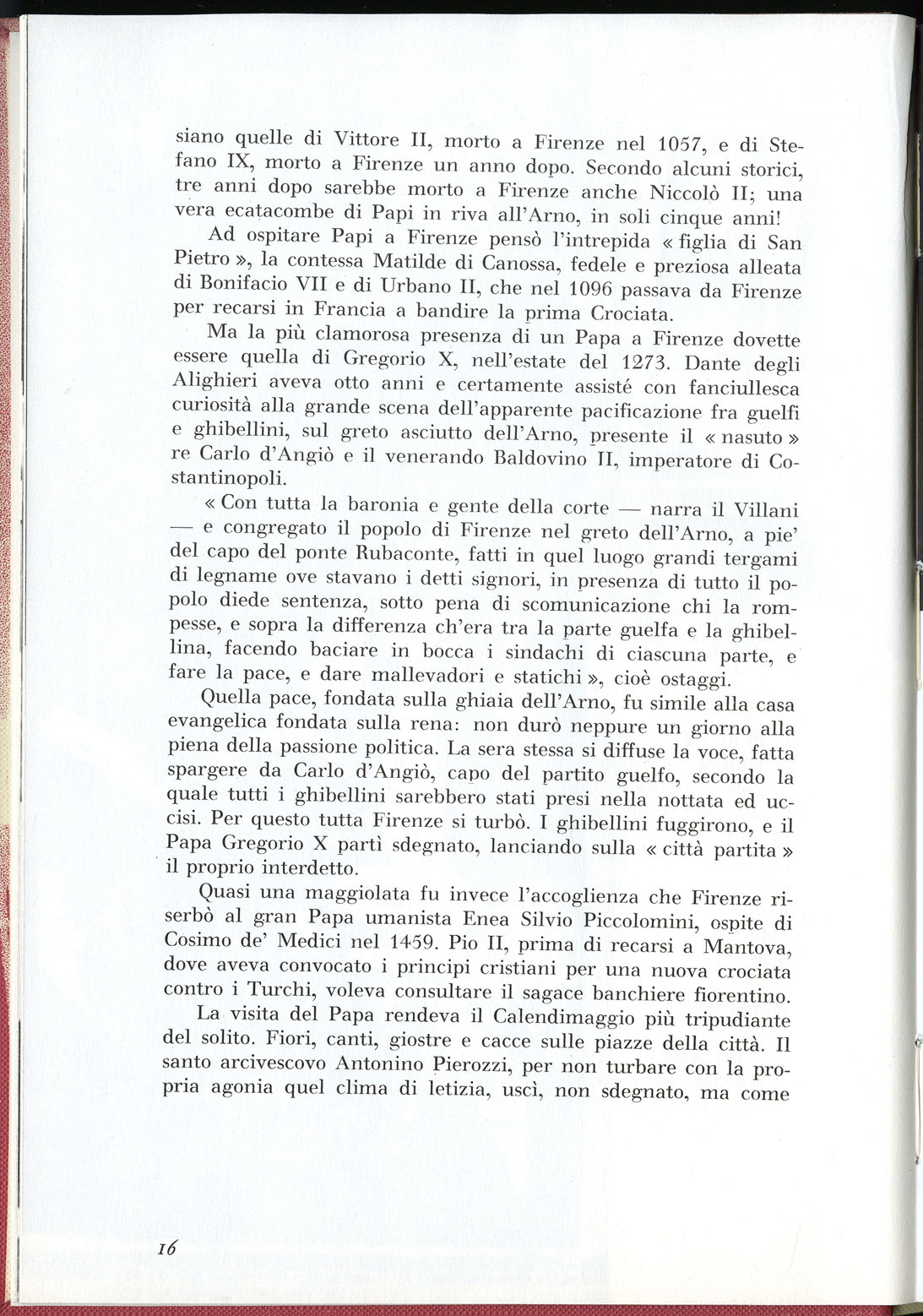 siano quelle di Vittore II, morto a Firenze nel 1057, e di Stefano IX, morto a Firenze un anno dopo. Secondo alcuni storici, tre anni dopo sarebbe morto a Firenze anche Niccolò II; una vera ecatacombe di Papi in riva all'Arno, in soli cinque anni!

Ad ospitare Papi a Firenze pensò l'intrepida « figlia di San Pietro », la contessa Matilde di Canossa, fedele e preziosa alleata di Bonifacio VII e di Urbano II, che nel 1096 passava da Firenze per recarsi in Francia a bandire la prima Crociata.

Ma la più clamorosa presenza di un Papa a Firenze dovette essere quella di Gregorio X, nell'estate del 1273. Dante degli Alighieri aveva otto anni e certamente assisté con fanciullesca curiosità alla grande scena dell'apparente pacificazione fra guelfi e ghibellini, sul greto asciutto dell'Arno, presente il « nasuto » re Carlo d'Angiò e il venerando Baldovino II, imperatore di Costantinopoli.

« Con tutta la baronia e gente della corte — narra il Villani — e congregato il popolo di Firenze nel greto dell'Arno, a pie' del capo del ponte Rubaconte, fatti in quel luogo grandi tergami di legname ove stavano i detti signori, in presenza di tutto il popolo diede sentenza, sotto pena di scomunicazione chi la rompesse, e sopra la differenza ch'era tra la parte guelfa e la ghibellina, facendo baciare in bocca i sindachi di ciascuna parte, e fare la pace, e dare mallevadori e statichi », cioè ostaggi.

Quella pace, fondata sulla ghiaia dell'Arno, fu simile alla casa evangelica fondata sulla rena: non durò neppure un giorno alla piena della passione politica. La sera stessa si diffuse la voce, fatta spargere da Carlo d'Angiò, capo del partito guelfo, secondo la quale tutti i ghibellini sarebbero stati presi nella nottata ed uccisi. Per questo tutta Firenze si turbò. I ghibellini fuggirono, e il Papa Gregorio X partì sdegnato, lanciando sulla « città partita » il proprio interdetto.

Quasi una maggiolata fu invece l'accoglienza che Firenze riserbò al gran Papa umanista Enea Silvio Piccolomini, ospite di Cosimo de' Medici nel 1459. Pio II, prima di recarsi a Mantova, dove aveva convocato i principi cristiani per una nuova crociata contro i Turchi, voleva consultare il sagace banchiere fiorentino.

La visita del Papa rendeva il Calendimaggio più tripudiante del solito. Fiori, canti, giostre e cacce sulle piazze della città. Il santo arcivescovo Antonino Pierozzi, per non turbare con la propria agonia quel clima di letizia, uscì, non sdegnato, ma come

16